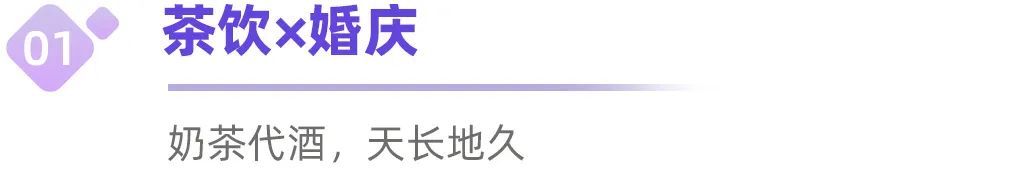 01

茶饮×婚庆

奶茶代酒，天长地久